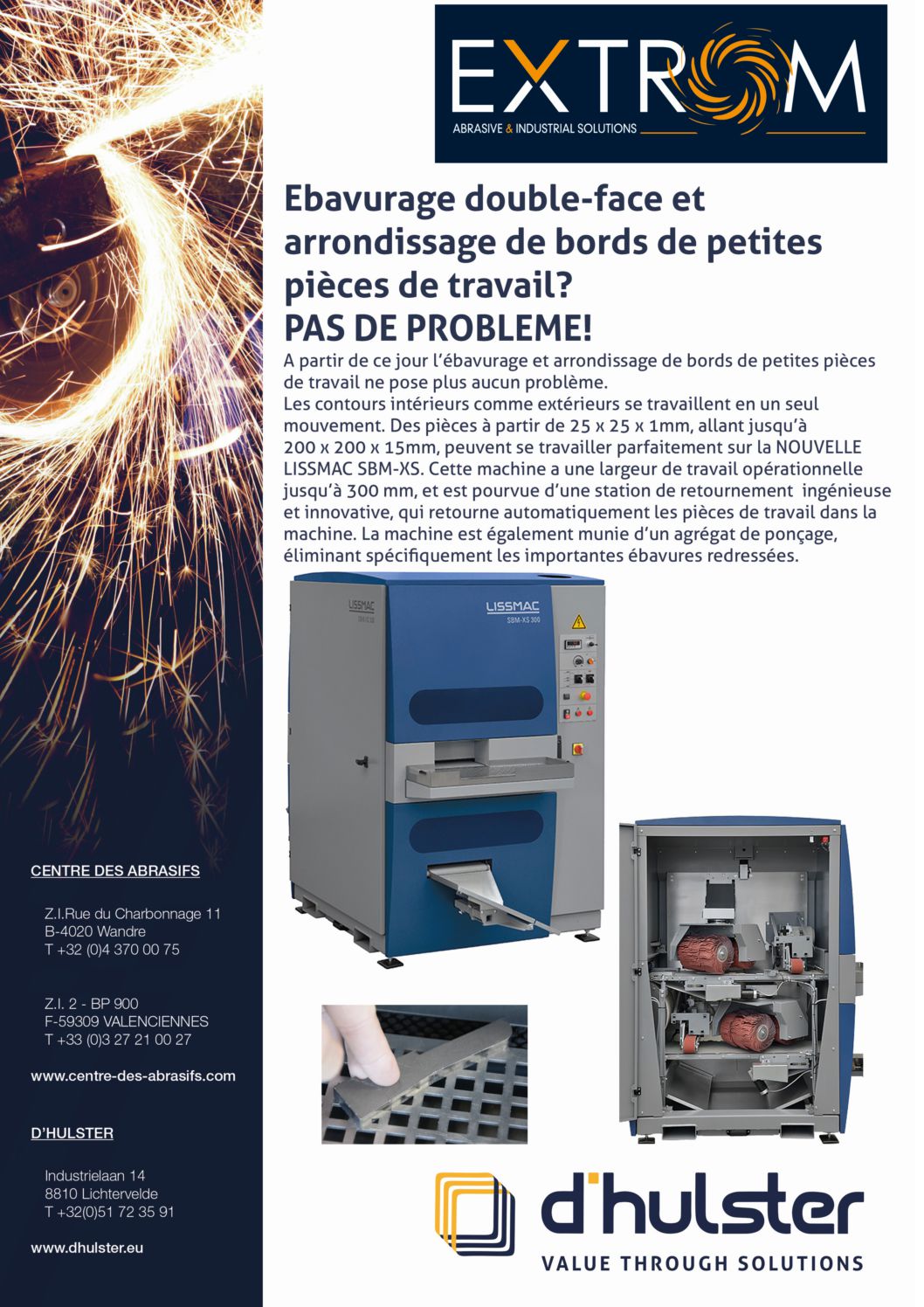 EXTROM
ABRASIVE & INDUSTRIAL SOLUTIONS

Ebavurage double-face et arrondissage de bords de petites pièces de travail?
PAS DE PROBLEME!

A partir de ce jour l'ébavurage et arrondissage de bords de petites pièces de travail ne pose plus aucun problème.
Les contours intérieurs comme extérieurs se travaillent en un seul mouvement. Des pièces à partir de 25 x 25 x 1mm, allant jusqu'à 200 x 200 x 15mm, peuvent se travailler parfaitement sur la NOUVELLE LISSMAC SBM-XS. Cette machine a une largeur de travail opérationnelle jusqu'à 300 mm, et est pourvue d'une station de retournement ingénieuse et innovative, qui retourne automatiquement les pièces de travail dans la machine. La machine est également munie d'un agrégat de ponçage, éliminant spécifiquement les importantes ébavures redressées.

LISSMAC
SBM-XS 300

LISSMAC
SBM-XS 300

CENTRE DES ABRASIFS

Z.I.Rue du Charbonnage 11
B-4020 Wandre
T +32 (0)4 370 00 75

Z.I. 2 - BP 900
F-59309 VALENCIENNES
T +33 (0)3 27 21 00 27

www.centre-des-abrasifs.com

D'HULSTER

Industrielaan 14
8810 Lichtervelde
T +32(0)51 72 35 91

www.dhulster.eu

d'hulster
VALUE THROUGH SOLUTIONS